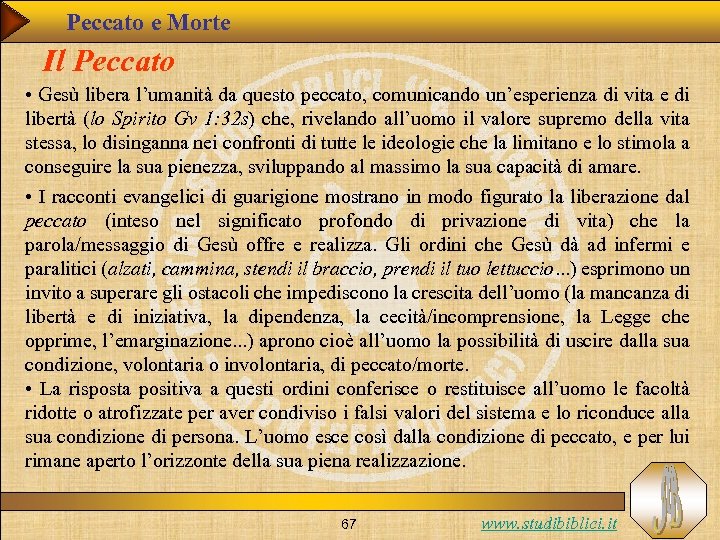 Peccato e Morte

Il Peccato

• Gesù libera l'umanità da questo peccato, comunicando un'esperienza di vita e di libertà (lo Spirito Gv 1:32s) che, rivelando all'uomo il valore supremo della vita stessa, lo disinganna nei confronti di tutte le ideologie che la limitano e lo stimola a conseguire la sua pienezza, sviluppando al massimo la sua capacità di amare.

• I racconti evangelici di guarigione mostrano in modo figurato la liberazione dal peccato (inteso nel significato profondo di privazione di vita) che la parola/messaggio di Gesù offre e realizza. Gli ordini che Gesù dà ad infermi e paralitici (alzati, cammina, stendi il braccio, prendi il tuo lettuccio...) esprimono un invito a superare gli ostacoli che impediscono la crescita dell'uomo (la mancanza di libertà e di iniziativa, la dipendenza, la cecità/incomprensione, la Legge che opprime, l'emarginazione...) aprono cioè all'uomo la possibilità di uscire dalla sua condizione, volontaria o involontaria, di peccato/morte.

• La risposta positiva a questi ordini conferisce o restituisce all'uomo le facoltà ridotte o atrofizzate per aver condiviso i falsi valori del sistema e lo riconduce alla sua condizione di persona. L'uomo esce così dalla condizione di peccato, e per lui rimane aperto l'orizzonte della sua piena realizzazione.

67

www.studibiblici.it